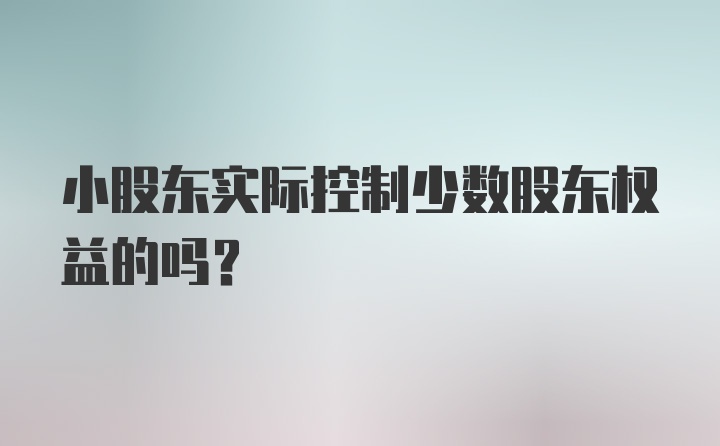 小股东实际控制少数股东权益的吗？